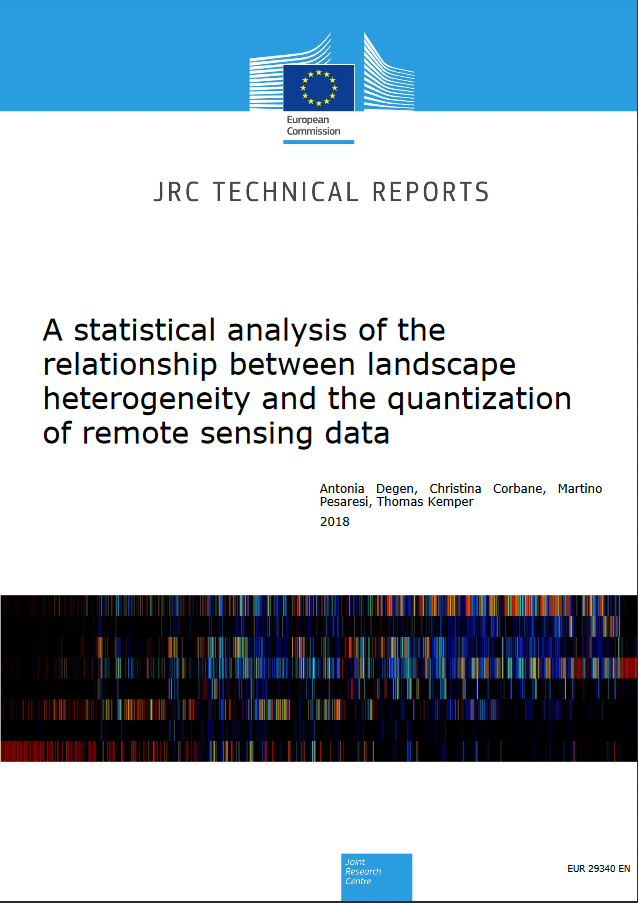 European Commission

JRC TECHNICAL REPORTS

A statistical analysis of the relationship between landscape heterogeneity and the quantization of remote sensing data

Antonia Degen, Christina Corbane, Martino Pesaresi, Thomas Kemper

2018

Joint Research Centre

EUR 29340 EN